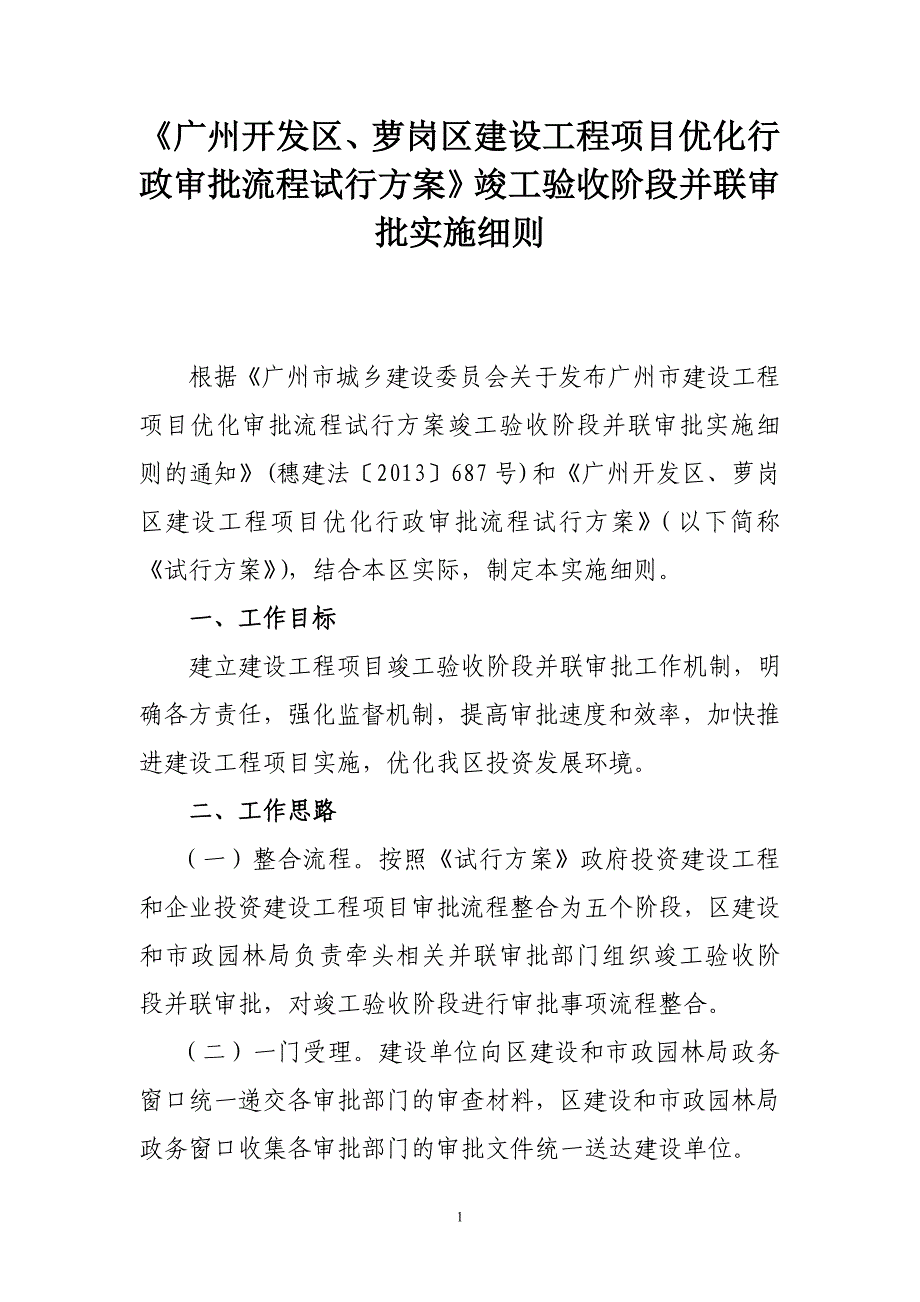 《广州开发区、萝岗区建设工程项目优化行政审批流程试行方案》竣工验收阶段并联审批实施细则

根据《广州市城乡建设委员会关于发布广州市建设工程项目优化审批流程试行方案竣工验收阶段并联审批实施细则的通知》(穗建法〔2013〕687号)和《广州开发区、萝岗区建设工程项目优化行政审批流程试行方案》(以下简称《试行方案》)，结合本区实际，制定本实施细则。

一、工作目标

建立建设工程项目竣工验收阶段并联审批工作机制，明确各方责任，强化监督机制，提高审批速度和效率，加快推进建设工程项目实施，优化我区投资发展环境。

二、工作思路

（一）整合流程。按照《试行方案》政府投资建设工程和企业投资建设工程项目审批流程整合为五个阶段，区建设和市政园林局负责牵头相关并联审批部门组织竣工验收阶段并联审批，对竣工验收阶段进行审批事项流程整合。

（二）一门受理。建设单位向区建设和市政园林局政务窗口统一递交各审批部门的审查材料，区建设和市政园林局政务窗口收集各审批部门的审批文件统一送达建设单位。

1